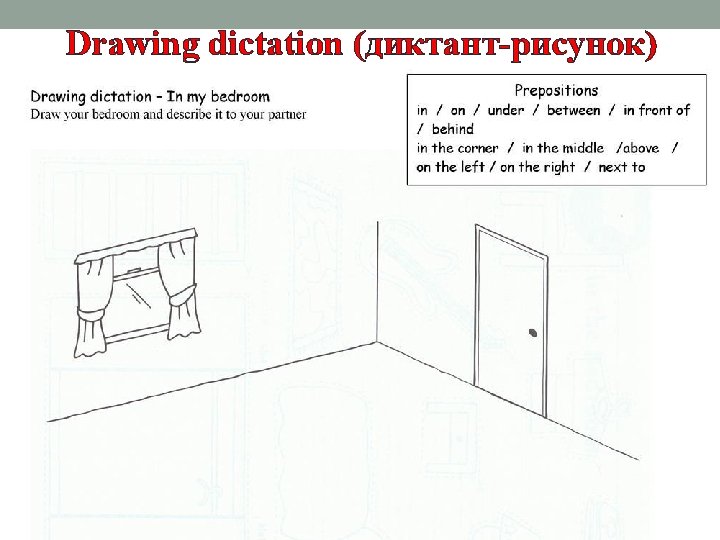 Drawing dictation (диктант-рисунок)

Drawing dictation - In my bedroom
Draw your bedroom and describe it to your partner

Prepositions
in / on / under / between / in front of / behind
in the corner / in the middle /above / on the left / on the right / next to